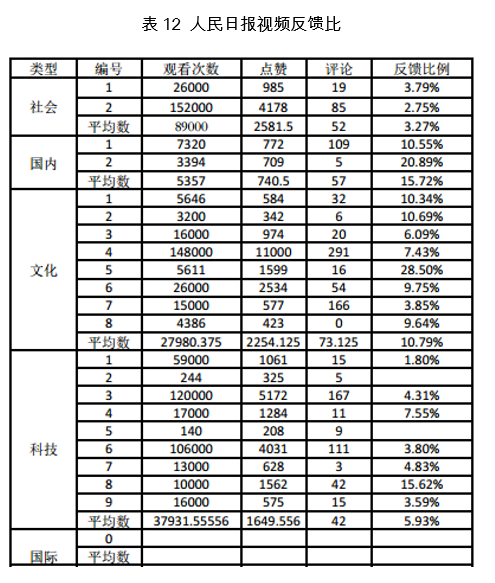 表 12 人民日报视频反馈比

| 类型 | 编号 | 观看次数 | 点赞 | 评论 | 反馈比例 |
|---|---|---|---|---|---|
| 社会 | 1 | 26000 | 985 | 19 | 3.79% |
| | 2 | 152000 | 4178 | 85 | 2.75% |
| | 平均数 | 89000 | 2581.5 | 52 | 3.27% |
| 国内 | 1 | 7320 | 772 | 109 | 10.55% |
| | 2 | 3394 | 709 | 5 | 20.89% |
| | 平均数 | 5357 | 740.5 | 57 | 15.72% |
| 文化 | 1 | 5646 | 584 | 32 | 10.34% |
| | 2 | 3200 | 342 | 6 | 10.69% |
| | 3 | 16000 | 974 | 20 | 6.09% |
| | 4 | 148000 | 11000 | 291 | 7.43% |
| | 5 | 5611 | 1599 | 16 | 28.50% |
| | 6 | 26000 | 2534 | 54 | 9.75% |
| | 7 | 15000 | 577 | 166 | 3.85% |
| | 8 | 4386 | 423 | 0 | 9.64% |
| | 平均数 | 27980.375 | 2254.125 | 73.125 | 10.79% |
| 科技 | 1 | 59000 | 1061 | 15 | 1.80% |
| | 2 | 244 | 325 | 5 | |
| | 3 | 120000 | 5172 | 167 | 4.31% |
| | 4 | 17000 | 1284 | 11 | 7.55% |
| | 5 | 140 | 208 | 9 | |
| | 6 | 106000 | 4031 | 111 | 3.80% |
| | 7 | 13000 | 628 | 3 | 4.83% |
| | 8 | 10000 | 1562 | 42 | 15.62% |
| | 9 | 16000 | 575 | 15 | 3.59% |
| | 平均数 | 37931.55556 | 1649.556 | 42 | 5.93% |
| 国际 | 0 | | | | |
| | 平均数 | | | | |